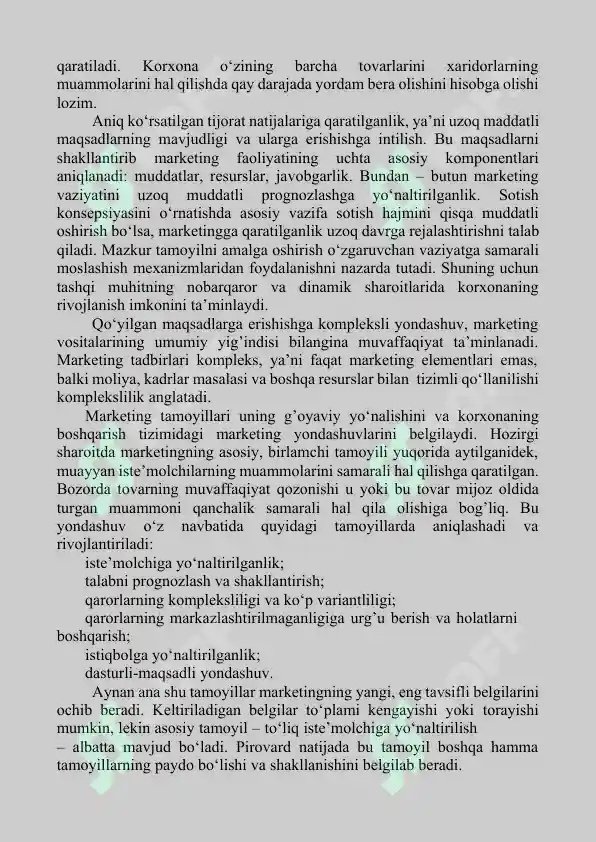 qaratiladi. Korxona o‘zining barcha tovarlarini xaridorlarning muammolarini hal qilishda qay darajada yordam bera olishini hisobga olishi lozim.

Aniq ko‘rsatilgan tijorat natijalariga qaratilganlik, ya’ni uzoq maddatli maqsadlarning mavjudligi va ularga erishishga intilish. Bu maqsadlarni shakllantirib marketing faoliyatining uchta asosiy komponentlari aniqlanadi: muddatlar, resurslar, javobgarlik. Bundan – butun marketing vaziyatini uzoq muddatli prognozlashga yo‘naltirilganlik. Sotish konsepsiyasini o‘rnatishda asosiy vazifa sotish hajmini qisqa muddatli oshirish bo‘lsa, marketingga qaratilganlik uzoq davrga rejalashtirishni talab qiladi. Mazkur tamoyilni amalga oshirish o‘zgaruvchan vaziyatga samarali moslashish mexanizmlaridan foydalanishni nazarda tutadi. Shuning uchun tashqi muhitning nobarqaror va dinamik sharoitlarida korxonaning rivojlanish imkonini ta’minlaydi.

Qo‘yilgan maqsadlarga erishishga kompleksli yondashuv, marketing vositalarining umumiy yig’indisi bilangina muvaffaqiyat ta’minlanadi. Marketing tadbirlari kompleks, ya’ni faqat marketing elementlari emas, balki moliya, kadrlar masalasi va boshqa resurslar bilan tizimli qo‘llanilishi komplekslilik anglatadi.

Marketing tamoyillari uning g’oyaviy yo‘nalishini va korxonaning boshqarish tizimidagi marketing yondashuvlarini belgilaydi. Hozirgi sharoitda marketingning asosiy, birlamchi tamoyili yuqorida aytilganidek, muayyan iste’molchilarning muammolarini samarali hal qilishga qaratilgan. Bozorda tovarning muvaffaqiyat qozonishi u yoki bu tovar mijoz oldida turgan muammoni qanchalik samarali hal qila olishiga bog’liq. Bu yondashuv o‘z navbatida quyidagi tamoyillarda aniqlashadi va rivojlantiriladi:

iste’molchiga yo‘naltirilganlik;
talabni prognozlash va shakllantirish;
qarorlarning kompleksliligi va ko‘p variantliligi;
qarorlarning markazlashtirilmaganligiga urg’u berish va holatlarni boshqarish;
istiqbolga yo‘naltirilganlik;
dasturli-maqsadli yondashuv.

Aynan ana shu tamoyillar marketingning yangi, eng tavsifli belgilarini ochib beradi. Keltiriladigan belgilar to‘plami kengayishi yoki torayishi mumkin, lekin asosiy tamoyil – to‘liq iste’molchiga yo‘naltirilish – albatta mavjud bo‘ladi. Pirovard natijada bu tamoyil boshqa hamma tamoyillarning paydo bo‘lishi va shakllanishini belgilab beradi.